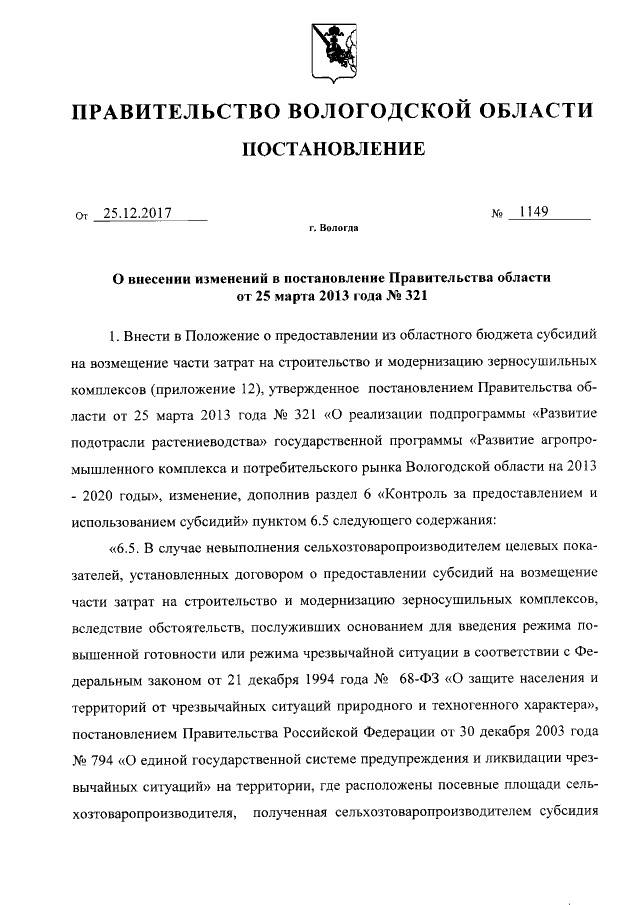 ПРАВИТЕЛЬСТВО ВОЛОГОДСКОЙ ОБЛАСТИ

ПОСТАНОВЛЕНИЕ

От 25.12.2017 № 1149

г. Вологда

О внесении изменений в постановление Правительства области от 25 марта 2013 года № 321

1. Внести в Положение о предоставлении из областного бюджета субсидий на возмещение части затрат на строительство и модернизацию зерносушильных комплексов (приложение 12), утвержденное постановлением Правительства области от 25 марта 2013 года № 321 «О реализации подпрограммы «Развитие подотрасли растениеводства» государственной программы «Развитие агропромышленного комплекса и потребительского рынка Вологодской области на 2013 - 2020 годы», изменение, дополнив раздел 6 «Контроль за предоставлением и использованием субсидий» пунктом 6.5 следующего содержания:

«6.5. В случае невыполнения сельхозтоваропроизводителем целевых показателей, установленных договором о предоставлении субсидий на возмещение части затрат на строительство и модернизацию зерносушильных комплексов, вследствие обстоятельств, послуживших основанием для введения режима повышенной готовности или режима чрезвычайной ситуации в соответствии с Федеральным законом от 21 декабря 1994 года № 68-ФЗ «О защите населения и территорий от чрезвычайных ситуаций природного и техногенного характера», постановлением Правительства Российской Федерации от 30 декабря 2003 года № 794 «О единой государственной системе предупреждения и ликвидации чрезвычайных ситуаций» на территории, где расположены посевные площади сельхозтоваропроизводителя, полученная сельхозтоваропроизводителем субсидия